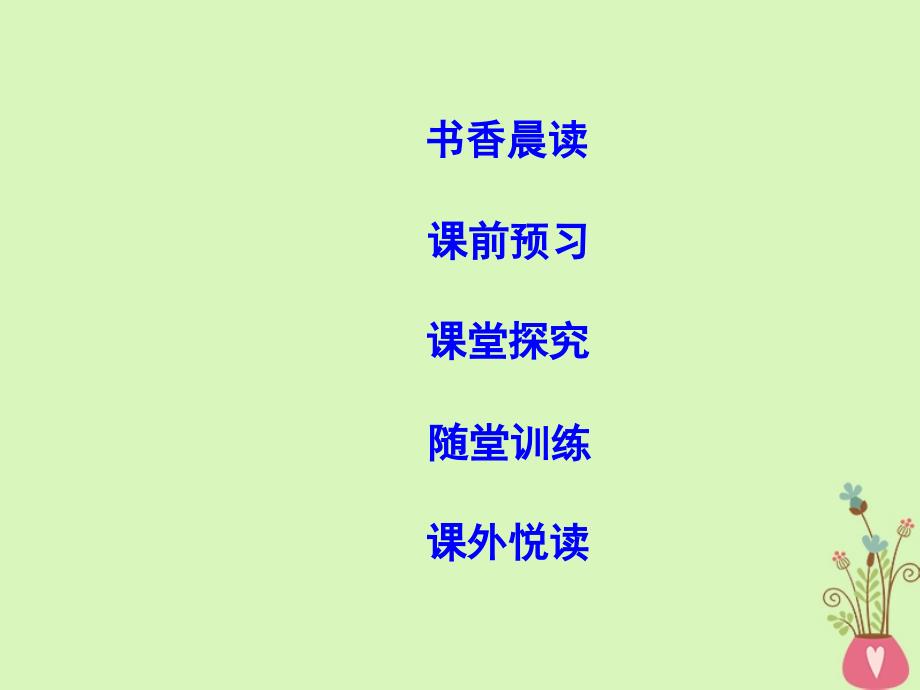 书香晨读

课前预习

课堂探究

随堂训练

课外悦读